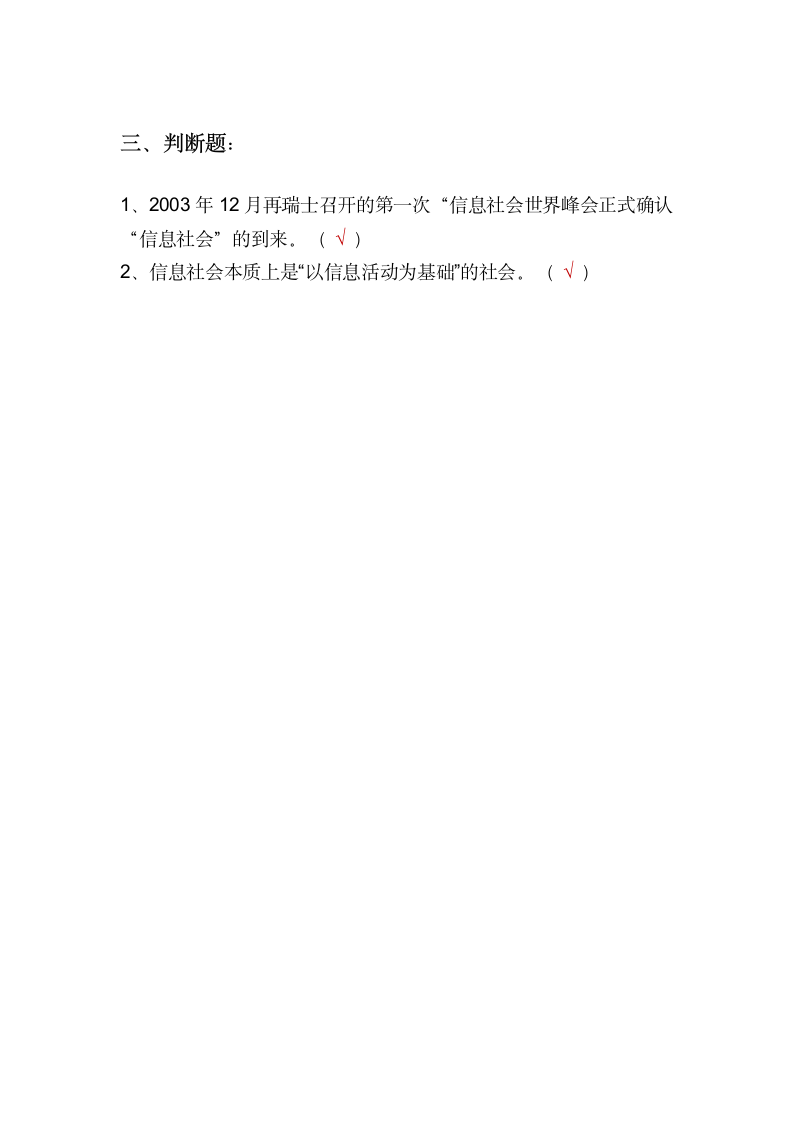 三、判断题：

1、2003 年 12 月再瑞士召开的第一次“信息社会世界峰会正式确认“信息社会”的到来。（ √ ）
2、信息社会本质上是“以信息活动为基础”的社会。（ √ ）